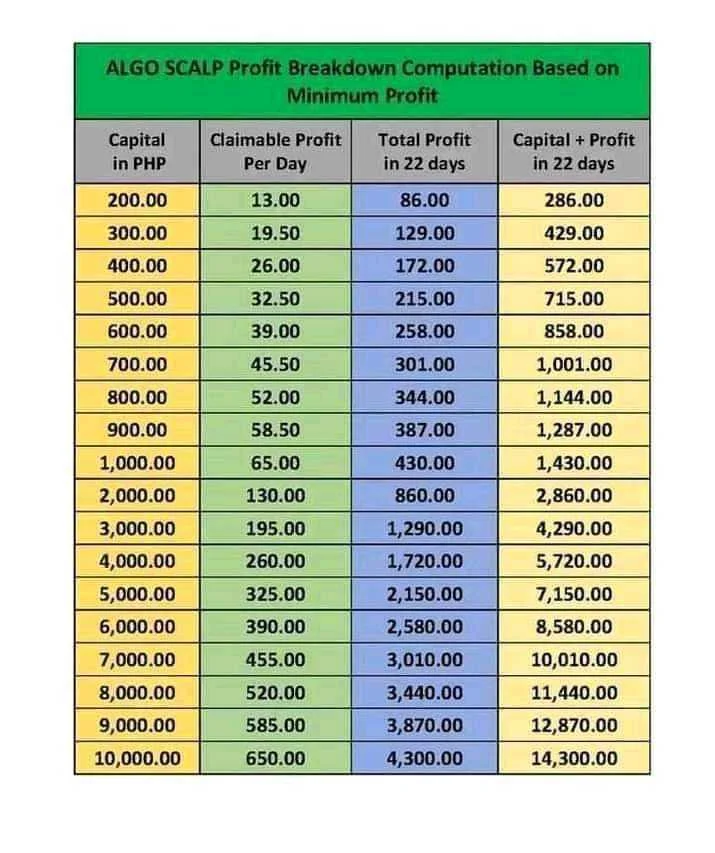 ALGO SCALP Profit Breakdown Computation Based on Minimum Profit

| Capital in PHP | Claimable Profit Per Day | Total Profit in 22 days | Capital + Profit in 22 days |
|---|---|---|---|
| 200.00 | 13.00 | 86.00 | 286.00 |
| 300.00 | 19.50 | 129.00 | 429.00 |
| 400.00 | 26.00 | 172.00 | 572.00 |
| 500.00 | 32.50 | 215.00 | 715.00 |
| 600.00 | 39.00 | 258.00 | 858.00 |
| 700.00 | 45.50 | 301.00 | 1,001.00 |
| 800.00 | 52.00 | 344.00 | 1,144.00 |
| 900.00 | 58.50 | 387.00 | 1,287.00 |
| 1,000.00 | 65.00 | 430.00 | 1,430.00 |
| 2,000.00 | 130.00 | 860.00 | 2,860.00 |
| 3,000.00 | 195.00 | 1,290.00 | 4,290.00 |
| 4,000.00 | 260.00 | 1,720.00 | 5,720.00 |
| 5,000.00 | 325.00 | 2,150.00 | 7,150.00 |
| 6,000.00 | 390.00 | 2,580.00 | 8,580.00 |
| 7,000.00 | 455.00 | 3,010.00 | 10,010.00 |
| 8,000.00 | 520.00 | 3,440.00 | 11,440.00 |
| 9,000.00 | 585.00 | 3,870.00 | 12,870.00 |
| 10,000.00 | 650.00 | 4,300.00 | 14,300.00 |